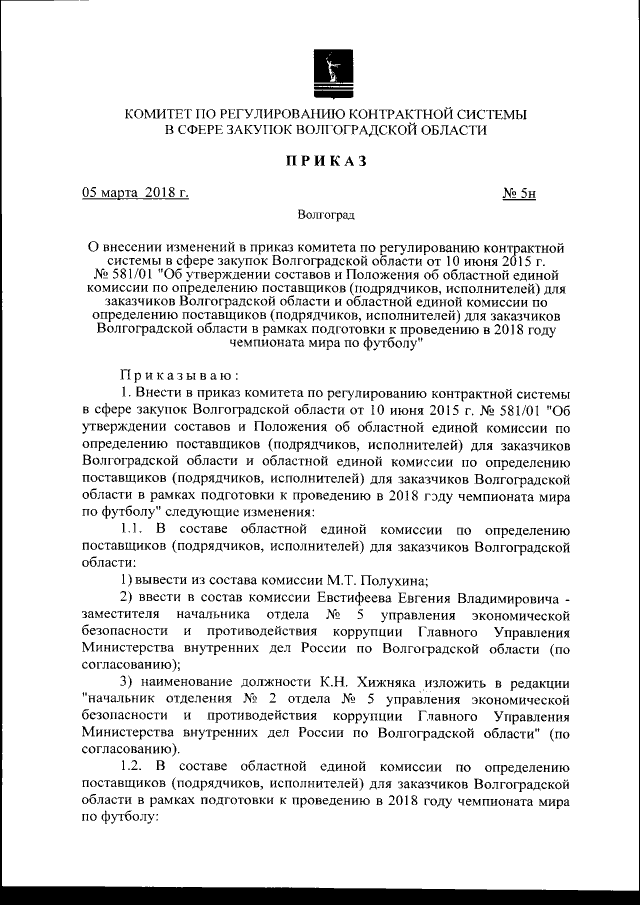 КОМИТЕТ ПО РЕГУЛИРОВАНИЮ КОНТРАКТНОЙ СИСТЕМЫ
В СФЕРЕ ЗАКУПОК ВОЛГОГРАДСКОЙ ОБЛАСТИ

ПРИКАЗ

05 марта 2018 г. № 5н

Волгоград

О внесении изменений в приказ комитета по регулированию контрактной системы в сфере закупок Волгоградской области от 10 июня 2015 г. № 581/01 "Об утверждении составов и Положения об областной единой комиссии по определению поставщиков (подрядчиков, исполнителей) для заказчиков Волгоградской области и областной единой комиссии по определению поставщиков (подрядчиков, исполнителей) для заказчиков Волгоградской области в рамках подготовки к проведению в 2018 году чемпионата мира по футболу"

Приказываю:

1. Внести в приказ комитета по регулированию контрактной системы в сфере закупок Волгоградской области от 10 июня 2015 г. № 581/01 "Об утверждении составов и Положения об областной единой комиссии по определению поставщиков (подрядчиков, исполнителей) для заказчиков Волгоградской области и областной единой комиссии по определению поставщиков (подрядчиков, исполнителей) для заказчиков Волгоградской области в рамках подготовки к проведению в 2018 году чемпионата мира по футболу" следующие изменения:

1.1. В составе областной единой комиссии по определению поставщиков (подрядчиков, исполнителей) для заказчиков Волгоградской области:

1) вывести из состава комиссии М.Т. Полухина;

2) ввести в состав комиссии Евстифеева Евгения Владимировича - заместителя начальника отдела № 5 управления экономической безопасности и противодействия коррупции Главного Управления Министерства внутренних дел России по Волгоградской области (по согласованию);

3) наименование должности К.Н. Хижняка изложить в редакции "начальник отделения № 2 отдела № 5 управления экономической безопасности и противодействия коррупции Главного Управления Министерства внутренних дел России по Волгоградской области" (по согласованию).

1.2. В составе областной единой комиссии по определению поставщиков (подрядчиков, исполнителей) для заказчиков Волгоградской области в рамках подготовки к проведению в 2018 году чемпионата мира по футболу: